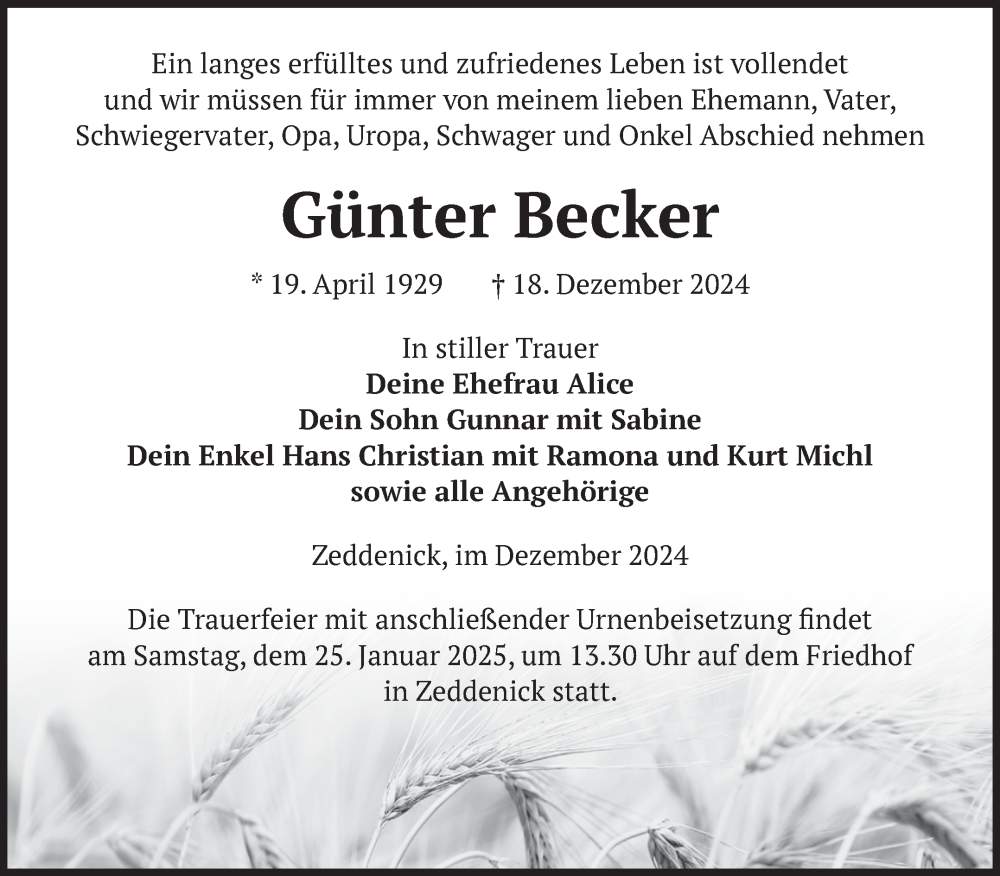 Ein langes erfülltes und zufriedenes Leben ist vollendet und wir müssen für immer von meinem lieben Ehemann, Vater, Schwiegervater, Opa, Uropa, Schwager und Onkel Abschied nehmen

Günter Becker

* 19. April 1929 † 18. Dezember 2024

In stiller Trauer
Deine Ehefrau Alice
Dein Sohn Gunnar mit Sabine
Dein Enkel Hans Christian mit Ramona und Kurt Michl
sowie alle Angehörige

Zeddenick, im Dezember 2024

Die Trauerfeier mit anschließender Urnenbeisetzung findet am Samstag, dem 25. Januar 2025, um 13.30 Uhr auf dem Friedhof in Zeddenick statt.